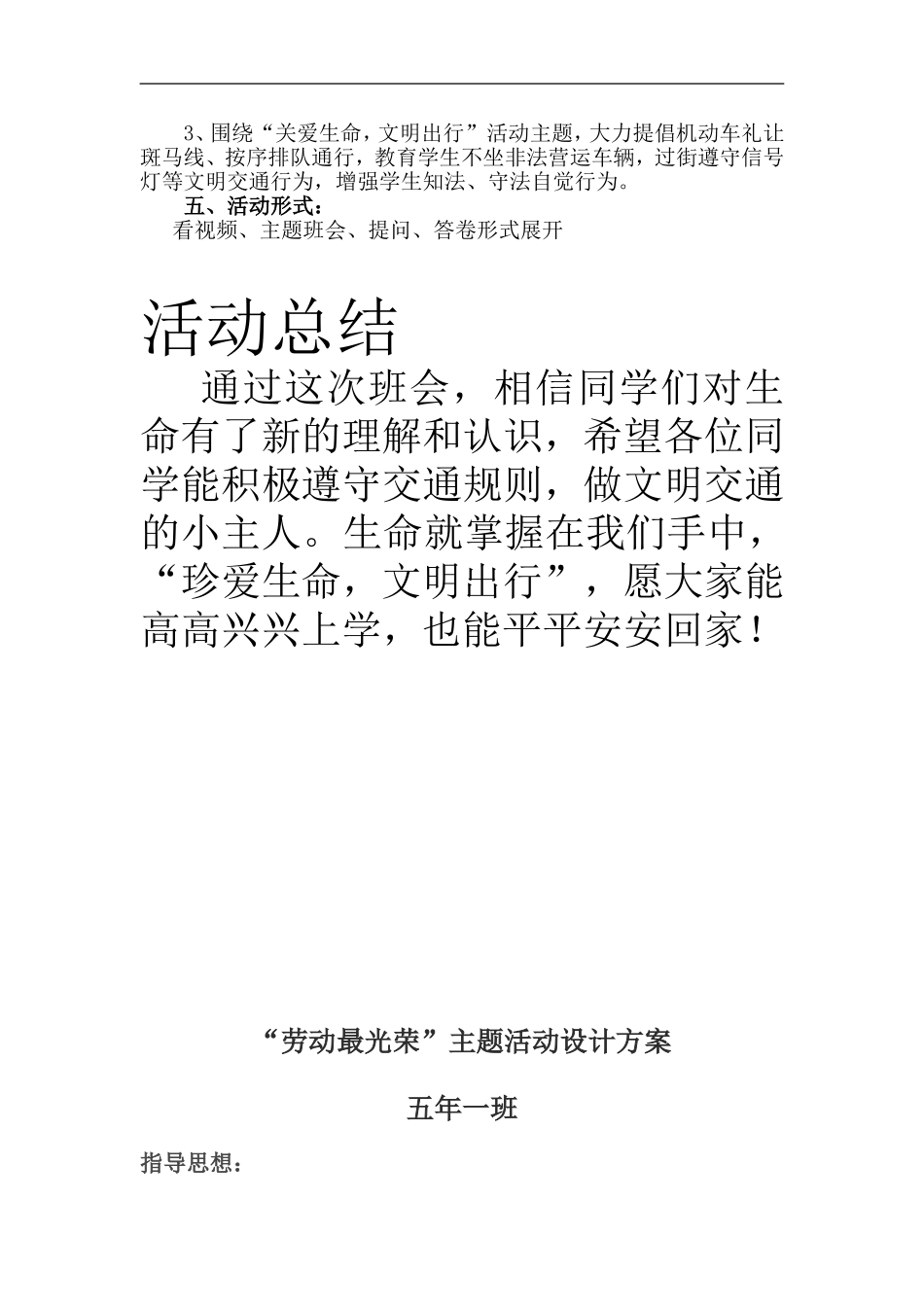 3、围绕“关爱生命，文明出行”活动主题，大力提倡机动车礼让斑马线、按序排队通行，教育学生不坐非法营运车辆，过街遵守信号灯等文明交通行为，增强学生知法、守法自觉行为。

五、活动形式：

看视频、主题班会、提问、答卷形式展开

活动总结

通过这次班会，相信同学们对生命有了新的理解和认识，希望各位同学能积极遵守交通规则，做文明交通的小主人。生命就掌握在我们手中，“珍爱生命，文明出行”，愿大家能高高兴兴上学，也能平平安安回家！

“劳动最光荣”主题活动设计方案

五年一班

指导思想：